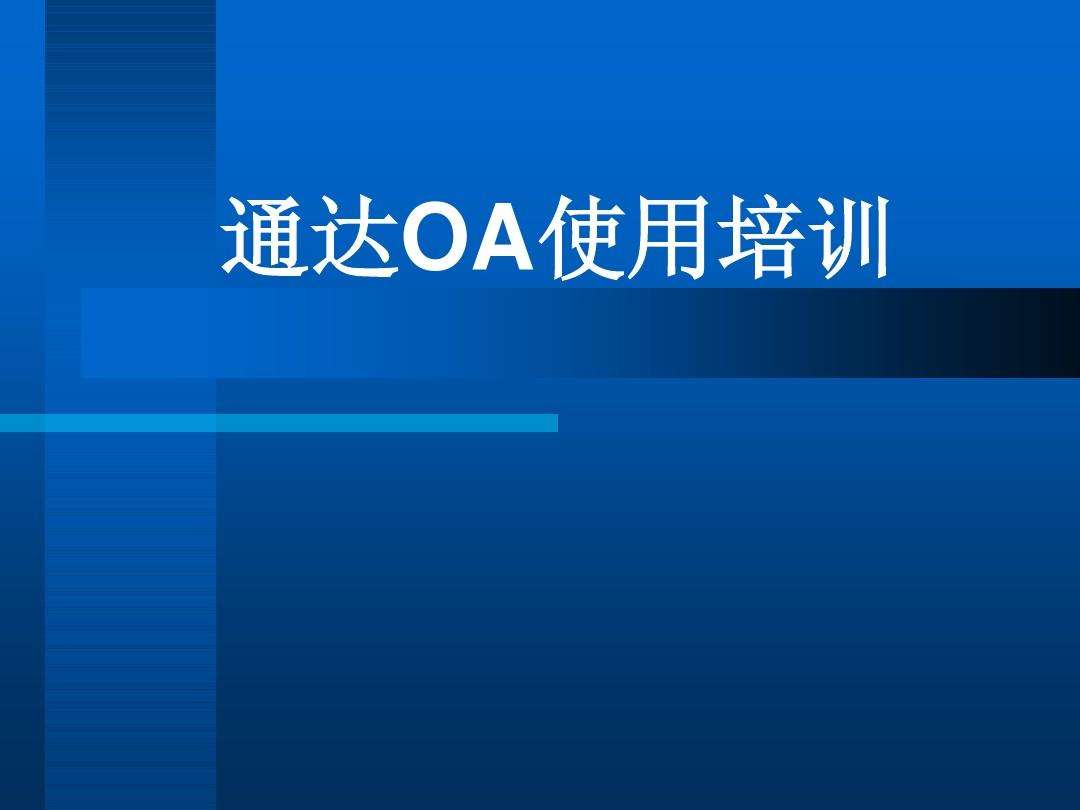 通达OA使用培训